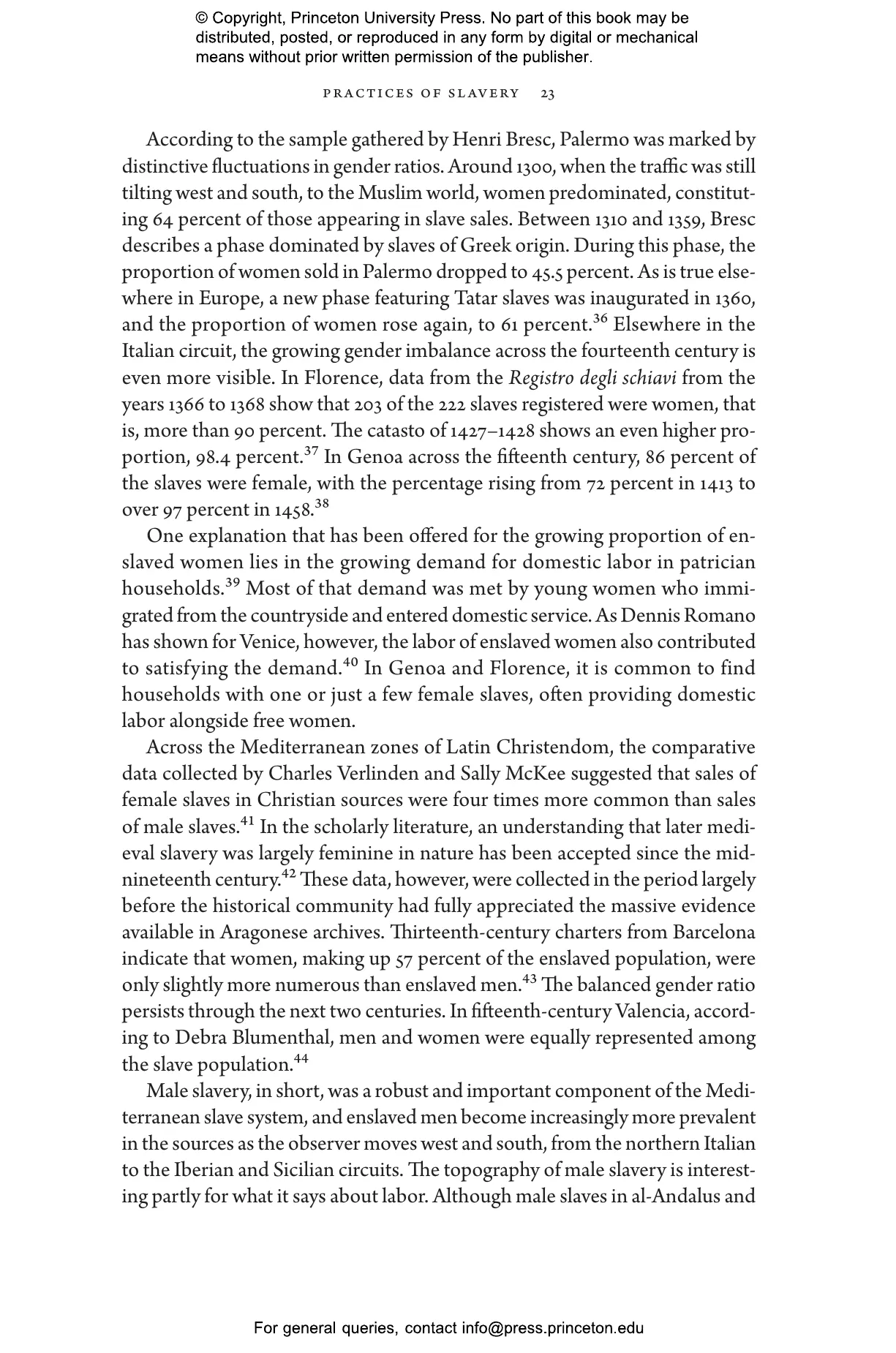 © Copyright, Princeton University Press. No part of this book may be distributed, posted, or reproduced in any form by digital or mechanical means without prior written permission of the publisher.

PRACTICES OF SLAVERY 23

According to the sample gathered by Henri Bresc, Palermo was marked by distinctive fluctuations in gender ratios. Around 1300, when the traffic was still tilting west and south, to the Muslim world, women predominated, constituting 64 percent of those appearing in slave sales. Between 1310 and 1359, Bresc describes a phase dominated by slaves of Greek origin. During this phase, the proportion of women sold in Palermo dropped to 45.5 percent. As is true elsewhere in Europe, a new phase featuring Tatar slaves was inaugurated in 1360, and the proportion of women rose again, to 61 percent.$^{36}$ Elsewhere in the Italian circuit, the growing gender imbalance across the fourteenth century is even more visible. In Florence, data from the Registro degli schiavi from the years 1366 to 1368 show that 203 of the 222 slaves registered were women, that is, more than 90 percent. The catasto of 1427–1428 shows an even higher proportion, 98.4 percent.$^{37}$ In Genoa across the fifteenth century, 86 percent of the slaves were female, with the percentage rising from 72 percent in 1413 to over 97 percent in 1458.$^{38}$

One explanation that has been offered for the growing proportion of enslaved women lies in the growing demand for domestic labor in patrician households.$^{39}$ Most of that demand was met by young women who immigrated from the countryside and entered domestic service. As Dennis Romano has shown for Venice, however, the labor of enslaved women also contributed to satisfying the demand.$^{40}$ In Genoa and Florence, it is common to find households with one or just a few female slaves, often providing domestic labor alongside free women.

Across the Mediterranean zones of Latin Christendom, the comparative data collected by Charles Verlinden and Sally McKee suggested that sales of female slaves in Christian sources were four times more common than sales of male slaves.$^{41}$ In the scholarly literature, an understanding that later medieval slavery was largely feminine in nature has been accepted since the mid-nineteenth century.$^{42}$ These data, however, were collected in the period largely before the historical community had fully appreciated the massive evidence available in Aragonese archives. Thirteenth-century charters from Barcelona indicate that women, making up 57 percent of the enslaved population, were only slightly more numerous than enslaved men.$^{43}$ The balanced gender ratio persists through the next two centuries. In fifteenth-century Valencia, according to Debra Blumenthal, men and women were equally represented among the slave population.$^{44}$

Male slavery, in short, was a robust and important component of the Mediterranean slave system, and enslaved men become increasingly more prevalent in the sources as the observer moves west and south, from the northern Italian to the Iberian and Sicilian circuits. The topography of male slavery is interesting partly for what it says about labor. Although male slaves in al-Andalus and

For general queries, contact info@press.princeton.edu